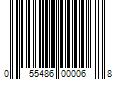 0 55486 00006 8